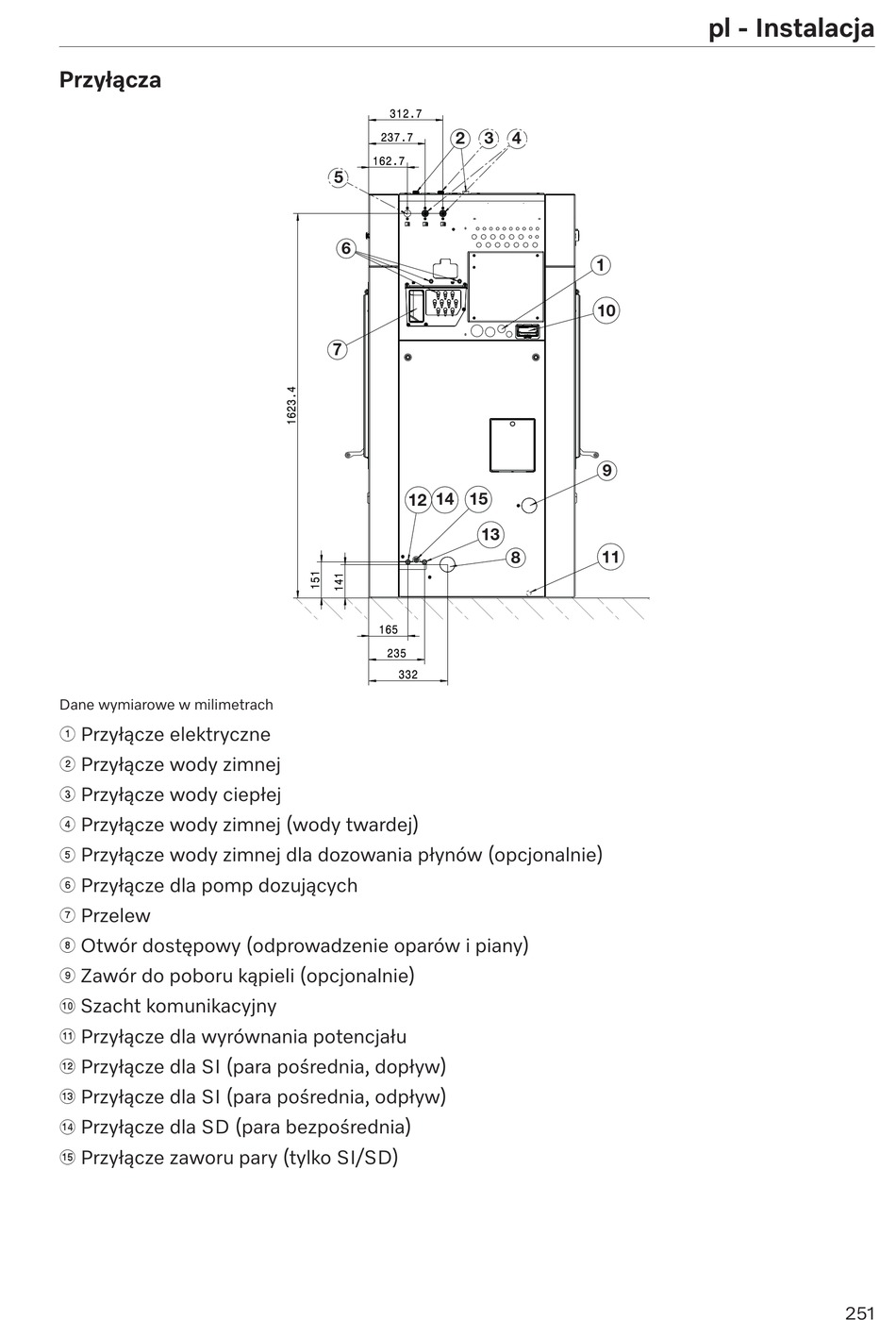 pl - Instalacja

Przyłącza

312.7
237.7
162.7
2 3 4
5
6
1
10
7
1623.4
9
12 14 15
13
8
11
151
141
165
235
332

Dane wymiarowe w milimetrach

① Przyłącze elektryczne
② Przyłącze wody zimnej
③ Przyłącze wody ciepłej
④ Przyłącze wody zimnej (wody twardej)
⑤ Przyłącze wody zimnej dla dozowania płynów (opcjonalnie)
⑥ Przyłącze dla pomp dozujących
⑦ Przelew
⑧ Otwór dostępowy (odprowadzenie oparów i piany)
⑨ Zawór do poboru kąpieli (opcjonalnie)
⑩ Szacht komunikacyjny
⑪ Przyłącze dla wyrównania potencjału
⑫ Przyłącze dla SI (para pośrednia, dopływ)
⑬ Przyłącze dla SI (para pośrednia, odpływ)
⑭ Przyłącze dla SD (para bezpośrednia)
⑮ Przyłącze zaworu pary (tylko SI/SD)

251